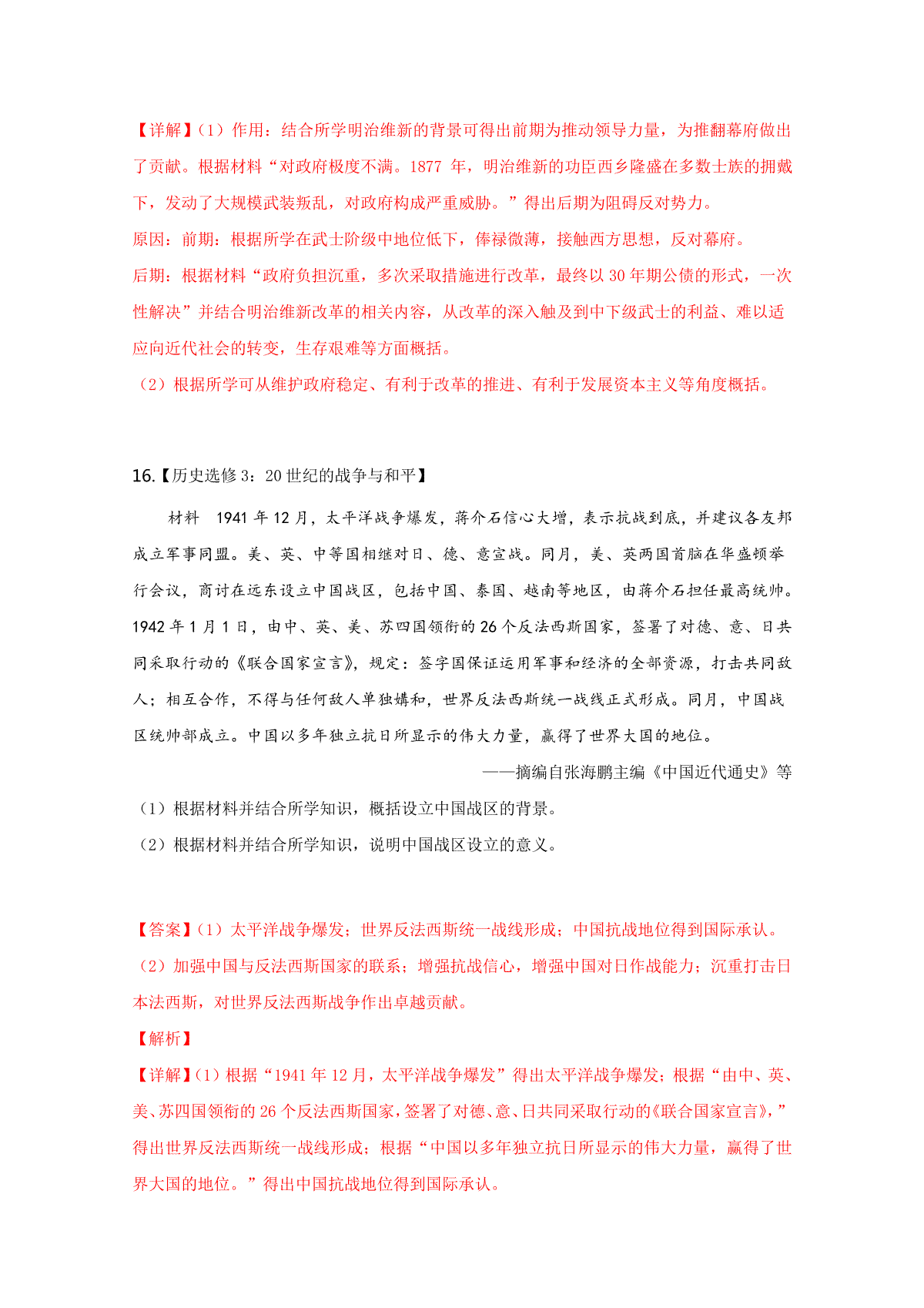 【详解】(1）作用：结合所学明治维新的背景可得出前期为推动领导力量，为推翻幕府做出了贡献。根据材料“对政府极度不满。1877 年，明治维新的功臣西乡隆盛在多数士族的拥戴下，发动了大规模武装叛乱，对政府构成严重威胁。”得出后期为阻碍反对势力。

原因：前期：根据所学在武士阶级中地位低下，俸禄微薄，接触西方思想，反对幕府。

后期：根据材料“政府负担沉重，多次采取措施进行改革，最终以 30 年期公债的形式，一次性解决”并结合明治维新改革的相关内容，从改革的深入触及到中下级武士的利益、难以适应向近代社会的转变，生存艰难等方面概括。

（2）根据所学可从维护政府稳定、有利于改革的推进、有利于发展资本主义等角度概括。

16.【历史选修 3：20 世纪的战争与和平】

材料　1941 年 12 月，太平洋战争爆发，蒋介石信心大增，表示抗战到底，并建议各友邦成立军事同盟。美、英、中等国相继对日、德、意宣战。同月，美、英两国首脑在华盛顿举行会议，商讨在远东设立中国战区，包括中国、泰国、越南等地区，由蒋介石担任最高统帅。1942 年 1 月 1 日，由中、英、美、苏四国领衔的 26 个反法西斯国家，签署了对德、意、日共同采取行动的《联合国家宣言》，规定：签字国保证运用军事和经济的全部资源，打击共同敌人；相互合作，不得与任何敌人单独媾和，世界反法西斯统一战线正式形成。同月，中国战区统帅部成立。中国以多年独立抗日所显示的伟大力量，赢得了世界大国的地位。

——摘编自张海鹏主编《中国近代通史》等

（1）根据材料并结合所学知识，概括设立中国战区的背景。

（2）根据材料并结合所学知识，说明中国战区设立的意义。

【答案】(1）太平洋战争爆发；世界反法西斯统一战线形成；中国抗战地位得到国际承认。

（2）加强中国与反法西斯国家的联系；增强抗战信心，增强中国对日作战能力；沉重打击日本法西斯，对世界反法西斯战争作出卓越贡献。

【解析】

【详解】(1）根据“1941 年 12 月，太平洋战争爆发”得出太平洋战争爆发；根据“由中、英、美、苏四国领衔的 26 个反法西斯国家，签署了对德、意、日共同采取行动的《联合国家宣言》，”得出世界反法西斯统一战线形成；根据“中国以多年独立抗日所显示的伟大力量，赢得了世界大国的地位。”得出中国抗战地位得到国际承认。